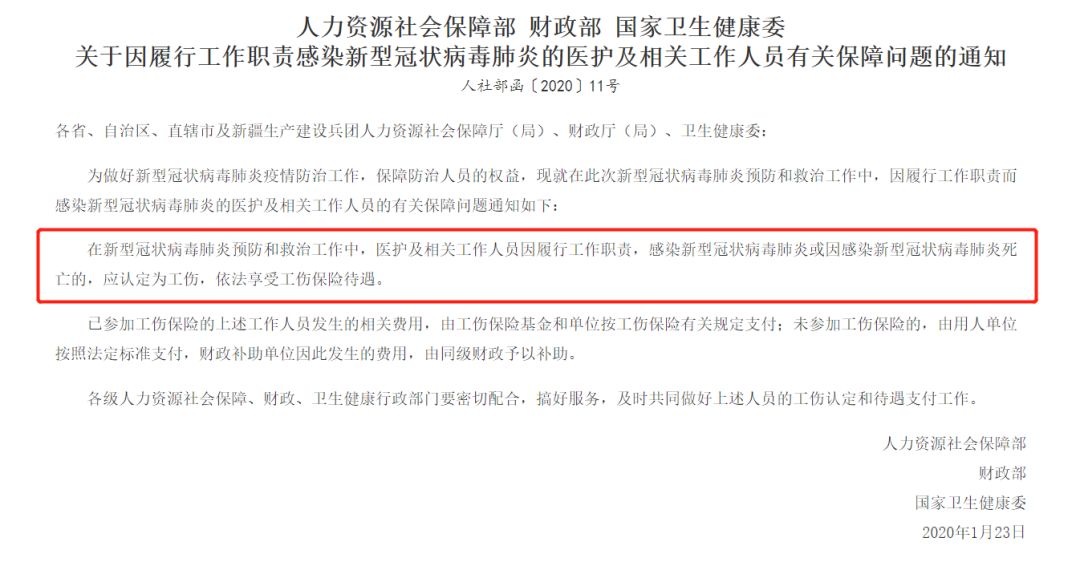 人力资源社会保障部 财政部 国家卫生健康委
关于因履行工作职责感染新型冠状病毒肺炎的医护及相关工作人员有关保障问题的通知
人社部函〔2020〕11号

各省、自治区、直辖市及新疆生产建设兵团人力资源社会保障厅（局）、财政厅（局）、卫生健康委：

为做好新型冠状病毒肺炎疫情防治工作，保障防治人员的权益，现就在此次新型冠状病毒肺炎预防和救治工作中，因履行工作职责而感染新型冠状病毒肺炎的医护及相关工作人员的有关保障问题通知如下：

在新型冠状病毒肺炎预防和救治工作中，医护及相关工作人员因履行工作职责，感染新型冠状病毒肺炎或因感染新型冠状病毒肺炎死亡的，应认定为工伤，依法享受工伤保险待遇。

已参加工伤保险的上述工作人员发生的相关费用，由工伤保险基金和单位按工伤保险有关规定支付；未参加工伤保险的，由用人单位按照法定标准支付，财政补助单位因此发生的费用，由同级财政予以补助。

各级人力资源社会保障、财政、卫生健康行政部门要密切配合，搞好服务，及时共同做好上述人员的工伤认定和待遇支付工作。

人力资源社会保障部
财政部
国家卫生健康委
2020年1月23日